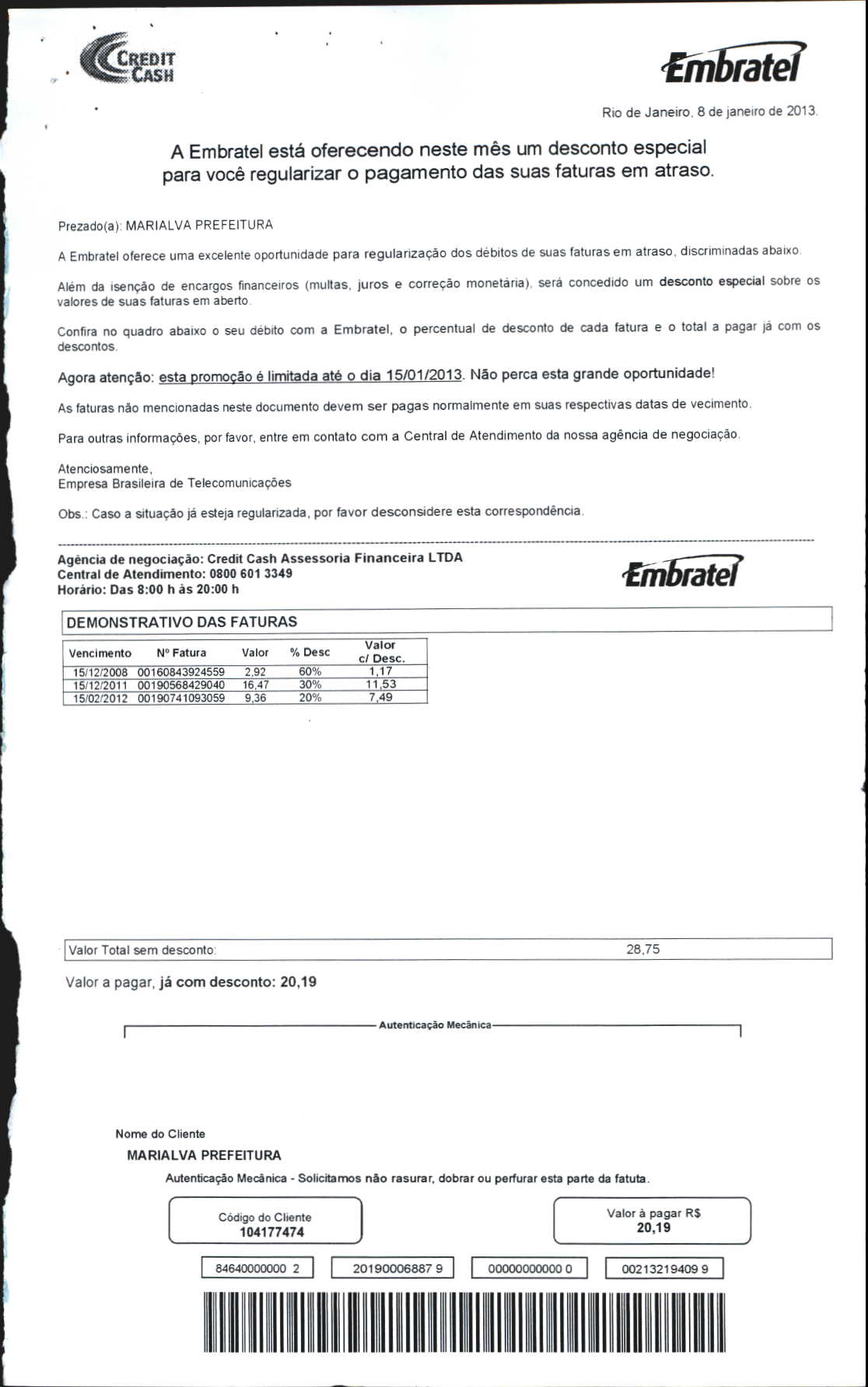 CREDIT CASH

Embratel

Rio de Janeiro, 8 de janeiro de 2013.

A Embratel está oferecendo neste mês um desconto especial para você regularizar o pagamento das suas faturas em atraso.

Prezado(a): MARIALVA PREFEITURA

A Embratel oferece uma excelente oportunidade para regularização dos débitos de suas faturas em atraso, discriminadas abaixo.

Além da isenção de encargos financeiros (multas, juros e correção monetária), será concedido um desconto especial sobre os valores de suas faturas em aberto.

Confira no quadro abaixo o seu débito com a Embratel, o percentual de desconto de cada fatura e o total a pagar já com os descontos.

Agora atenção: esta promoção é limitada até o dia 15/01/2013. Não perca esta grande oportunidade!

As faturas não mencionadas neste documento devem ser pagas normalmente em suas respectivas datas de vecimento.

Para outras informações, por favor, entre em contato com a Central de Atendimento da nossa agência de negociação.

Atenciosamente,
Empresa Brasileira de Telecomunicações

Obs.: Caso a situação já esteja regularizada, por favor desconsidere esta correspondência.

Agência de negociação: Credit Cash Assessoria Financeira LTDA
Central de Atendimento: 0800 601 3349
Horário: Das 8:00 h às 20:00 h

Embratel

DEMONSTRATIVO DAS FATURAS

| Vencimento | Nº Fatura | Valor | % Desc | Valor c/ Desc. |
|---|---|---|---|---|
| 15/12/2008 | 00160843924559 | 2,92 | 60% | 1,17 |
| 15/12/2011 | 00190568429040 | 16,47 | 30% | 11,53 |
| 15/02/2012 | 00190741093059 | 9,36 | 20% | 7,49 |

Valor Total sem desconto: 28,75

Valor a pagar, já com desconto: 20,19

Autenticação Mecânica

Nome do Cliente
MARIALVA PREFEITURA
Autenticação Mecânica - Solicitamos não rasurar, dobrar ou perfurar esta parte da fatuta.

Código do Cliente
104177474

Valor à pagar R$
20,19

84640000000 2 20190006887 9 00000000000 0 00213219409 9